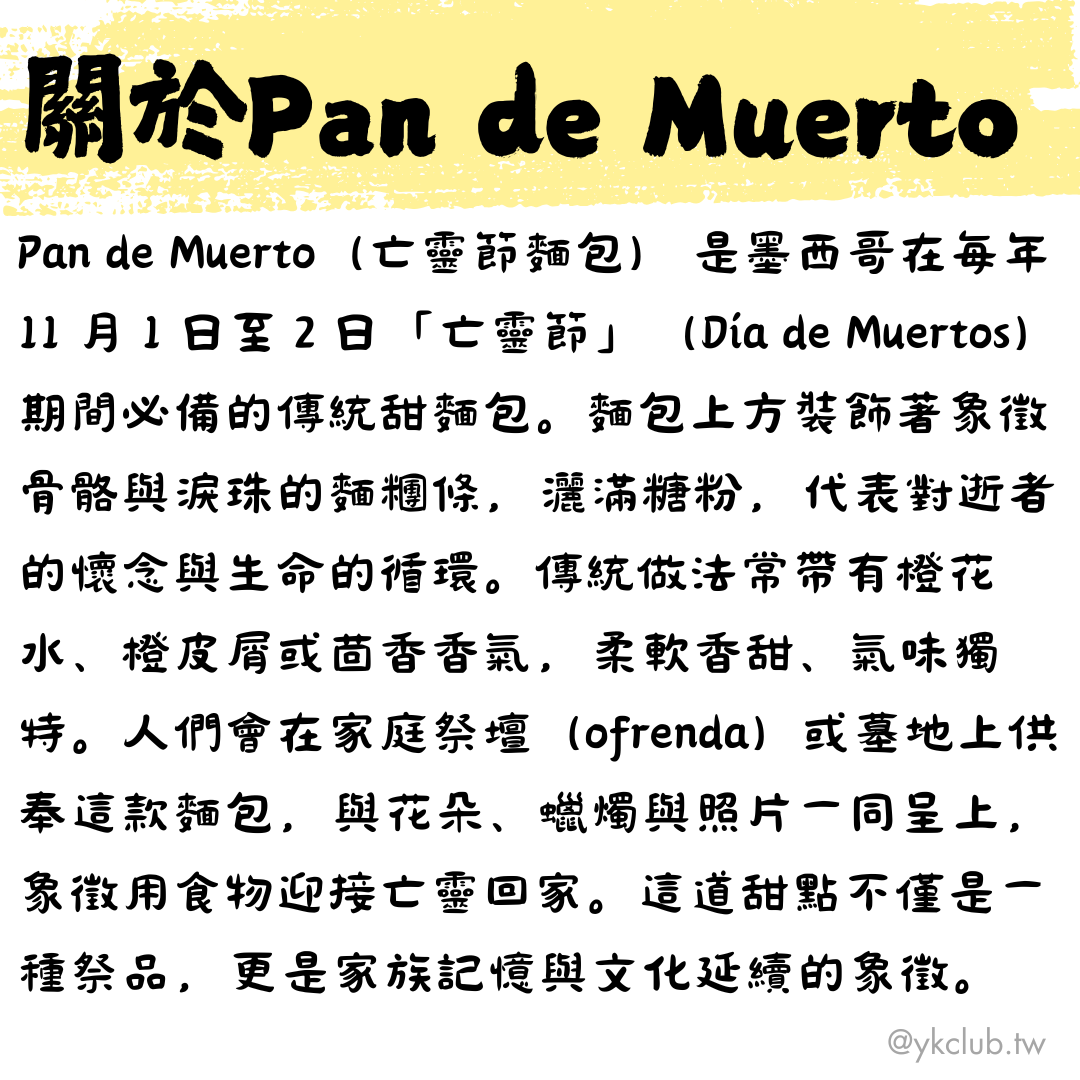 關於Pan de Muerto

Pan de Muerto（亡靈節麵包）是墨西哥在每年11月1日至2日「亡靈節」(Día de Muertos)期間必備的傳統甜麵包。麵包上方裝飾著象徵骨骼與淚珠的麵糰條，灑滿糖粉，代表對逝者的懷念與生命的循環。傳統做法常帶有橙花水、橙皮屑或茴香香氣，柔軟香甜、氣味獨特。人們會在家庭祭壇（ofrenda）或墓地上供奉這款麵包，與花朵、蠟燭與照片一同呈上，象徵用食物迎接亡靈回家。這道甜點不僅是一種祭品，更是家族記憶與文化延續的象徵。

@ykclub.tw